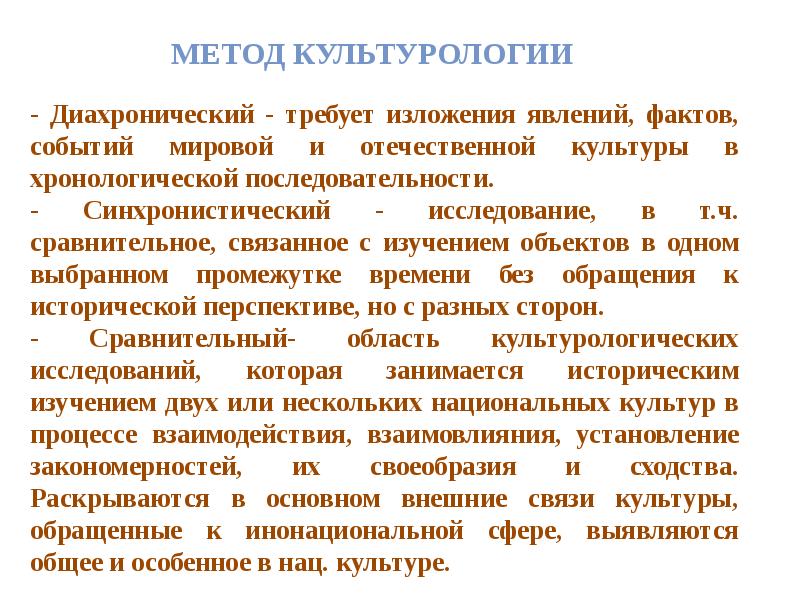 МЕТОД КУЛЬТУРОЛОГИИ

- Диахронический - требует изложения явлений, фактов, событий мировой и отечественной культуры в хронологической последовательности.

- Синхронистический - исследование, в т.ч. сравнительное, связанное с изучением объектов в одном выбранном промежутке времени без обращения к исторической перспективе, но с разных сторон.

- Сравнительный- область культурологических исследований, которая занимается историческим изучением двух или нескольких национальных культур в процессе взаимодействия, взаимовлияния, установление закономерностей, их своеобразия и сходства. Раскрываются в основном внешние связи культуры, обращенные к инонациональной сфере, выявляются общее и особенное в нац. культуре.